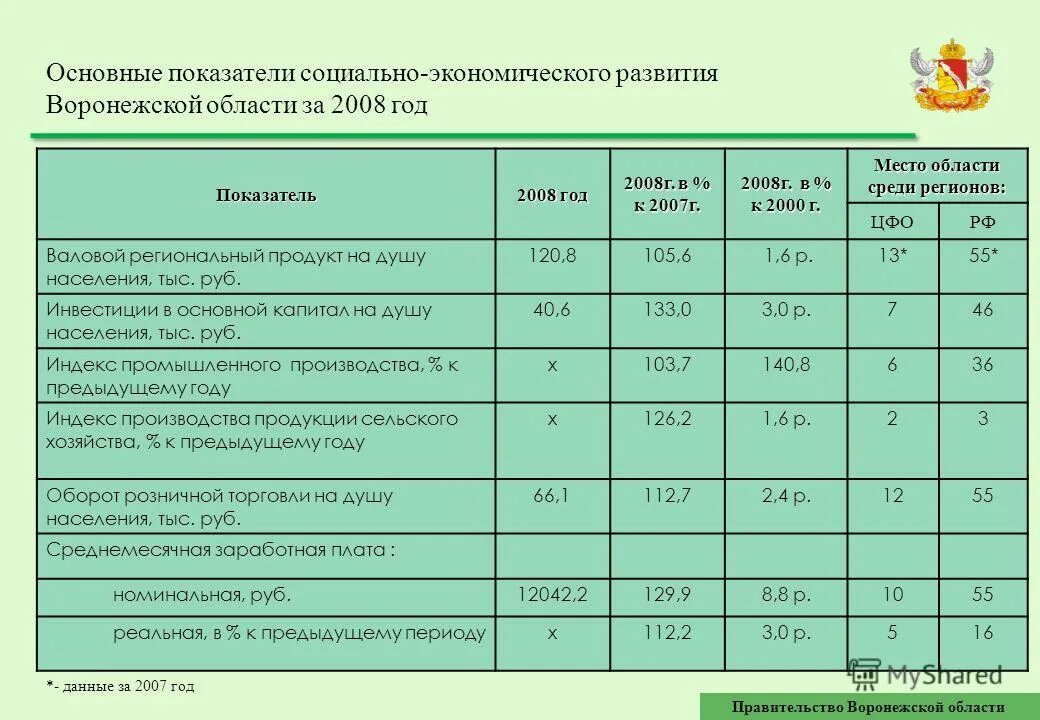 Основные показатели социально-экономического развития Воронежской области за 2008 год

| Показатель | 2008 год | 2008г. в % к 2007г. | 2008г. в % к 2000 г. | Место области среди регионов: ЦФО | Место области среди регионов: РФ |
|---|---|---|---|---|---|
| Валовой региональный продукт на душу населения, тыс. руб. | 120,8 | 105,6 | 1,6 р. | 13* | 55* |
| Инвестиции в основной капитал на душу населения, тыс. руб. | 40,6 | 133,0 | 3,0 р. | 7 | 46 |
| Индекс промышленного производства, % к предыдущему году | х | 103,7 | 140,8 | 6 | 36 |
| Индекс производства продукции сельского хозяйства, % к предыдущему году | х | 126,2 | 1,6 р. | 2 | 3 |
| Оборот розничной торговли на душу населения, тыс. руб. | 66,1 | 112,7 | 2,4 р. | 12 | 55 |
| Среднемесячная заработная плата : | | | | | |
| номинальная, руб. | 12042,2 | 129,9 | 8,8 р. | 10 | 55 |
| реальная, в % к предыдущему периоду | х | 112,2 | 3,0 р. | 5 | 16 |

*- данные за 2007 год

MyShared

Правительство Воронежской области